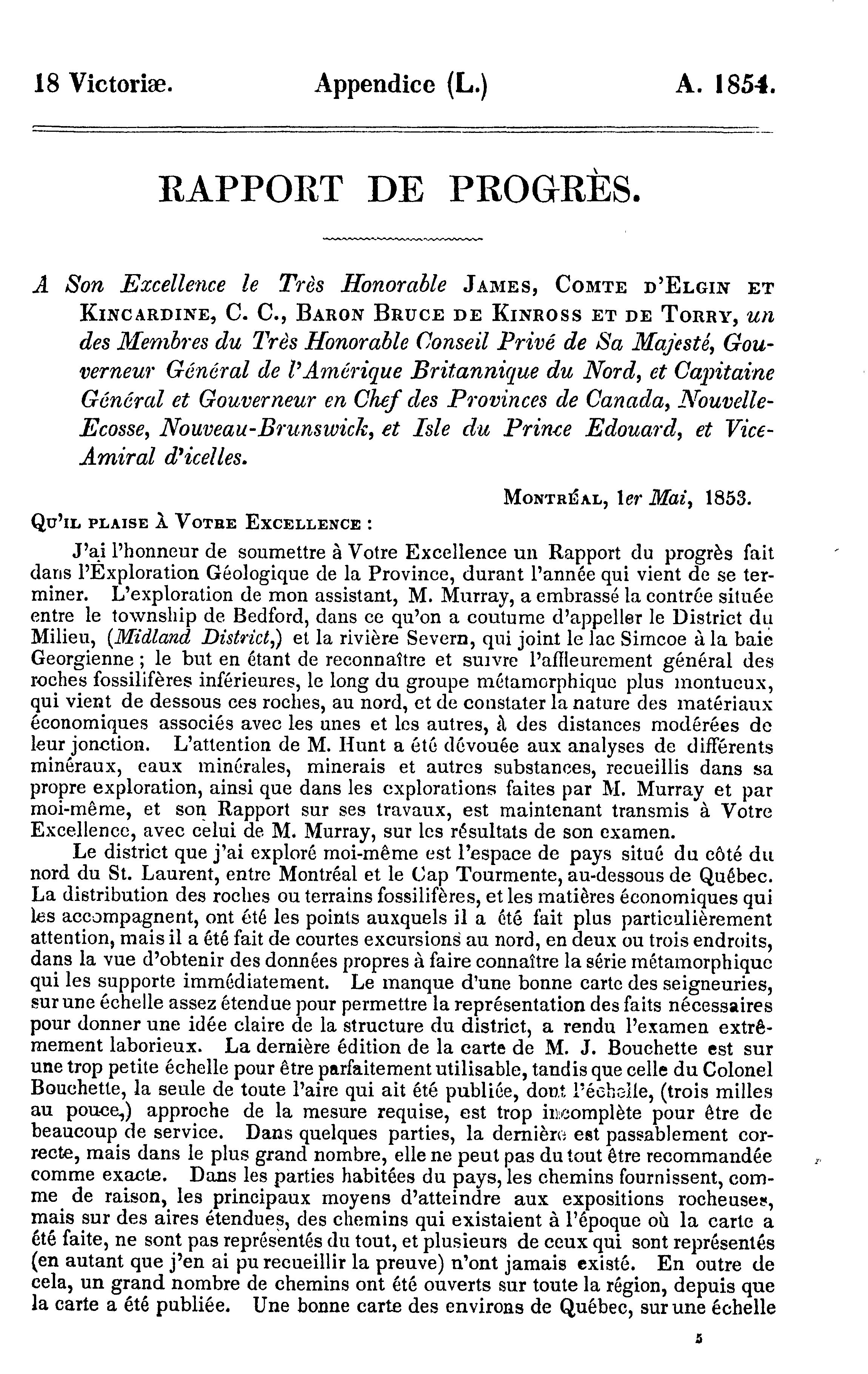 18 Victoriæ. Appendice (L.) A. 1854.

RAPPORT DE PROGRÈS.

A Son Excellence le Très Honorable JAMES, COMTE D'ELGIN ET KINCARDINE, C. C., BARON BRUCE DE KINROSS ET DE TORRY, un des Membres du Très Honorable Conseil Privé de Sa Majesté, Gouverneur Général de l'Amérique Britannique du Nord, et Capitaine Général et Gouverneur en Chef des Provinces de Canada, Nouvelle-Ecosse, Nouveau-Brunswick, et Isle du Prince Edouard, et Vice-Amiral d'icelles.

MONTRÉAL, 1er Mai, 1853.

QU'IL PLAISE À VOTRE EXCELLENCE :

J'ai l'honneur de soumettre à Votre Excellence un Rapport du progrès fait dans l'Exploration Géologique de la Province, durant l'année qui vient de se terminer. L'exploration de mon assistant, M. Murray, a embrassé la contrée située entre le township de Bedford, dans ce qu'on a coutume d'appeller le District du Milieu, (Midland District,) et la rivière Severn, qui joint le lac Simcoe à la baie Georgienne ; le but en étant de reconnaître et suivre l'affleurement général des roches fossilifères inférieures, le long du groupe métamorphique plus montueux, qui vient de dessous ces roches, au nord, et de constater la nature des matériaux économiques associés avec les unes et les autres, à des distances modérées de leur jonction. L'attention de M. Hunt a été dévouée aux analyses de différents minéraux, eaux minérales, minerais et autres substances, recueillis dans sa propre exploration, ainsi que dans les explorations faites par M. Murray et par moi-même, et son Rapport sur ses travaux, est maintenant transmis à Votre Excellence, avec celui de M. Murray, sur les résultats de son examen.

Le district que j'ai exploré moi-même est l'espace de pays situé du côté du nord du St. Laurent, entre Montréal et le Cap Tourmente, au-dessous de Québec. La distribution des roches ou terrains fossilifères, et les matières économiques qui les accompagnent, ont été les points auxquels il a été fait plus particulièrement attention, mais il a été fait de courtes excursions au nord, en deux ou trois endroits, dans la vue d'obtenir des données propres à faire connaître la série métamorphique qui les supporte immédiatement. Le manque d'une bonne carte des seigneuries, sur une échelle assez étendue pour permettre la représentation des faits nécessaires pour donner une idée claire de la structure du district, a rendu l'examen extrêmement laborieux. La dernière édition de la carte de M. J. Bouchette est sur une trop petite échelle pour être parfaitement utilisable, tandis que celle du Colonel Bouchette, la seule de toute l'aire qui ait été publiée, dont l'échelle, (trois milles au pouce,) approche de la mesure requise, est trop incomplète pour être de beaucoup de service. Dans quelques parties, la dernière est passablement correcte, mais dans le plus grand nombre, elle ne peut pas du tout être recommandée comme exacte. Dans les parties habitées du pays, les chemins fournissent, comme de raison, les principaux moyens d'atteindre aux expositions rocheuses, mais sur des aires étendues, des chemins qui existaient à l'époque où la carte a été faite, ne sont pas représentés du tout, et plusieurs de ceux qui sont représentés (en autant que j'en ai pu recueillir la preuve) n'ont jamais existé. En outre de cela, un grand nombre de chemins ont été ouverts sur toute la région, depuis que la carte a été publiée. Une bonne carte des environs de Québec, sur une échelle

5